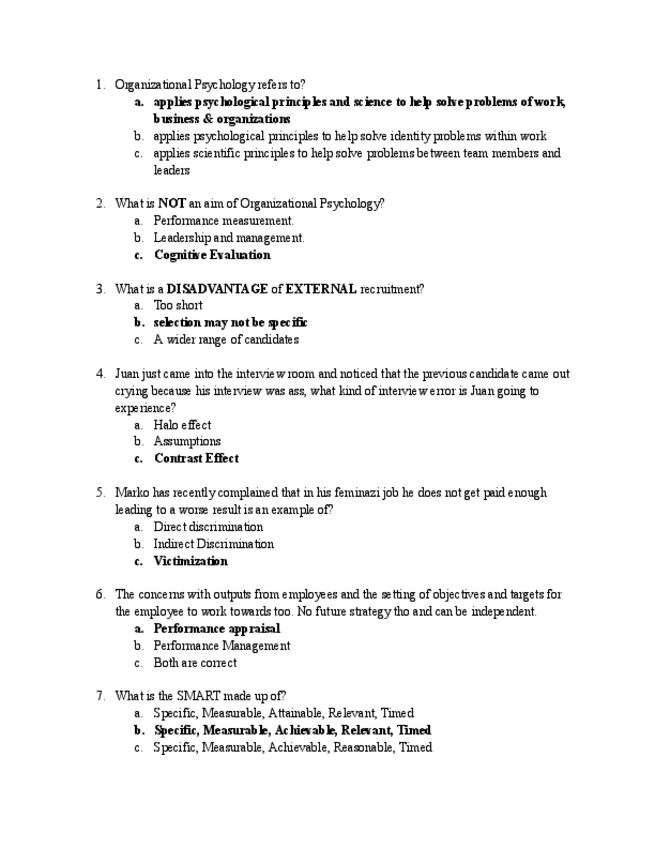 1. Organizational Psychology refers to?
a. applies psychological principles and science to help solve problems of work, business & organizations
b. applies psychological principles to help solve identity problems within work
c. applies scientific principles to help solve problems between team members and leaders

2. What is NOT an aim of Organizational Psychology?
a. Performance measurement.
b. Leadership and management.
c. Cognitive Evaluation

3. What is a DISADVANTAGE of EXTERNAL recruitment?
a. Too short
b. selection may not be specific
c. A wider range of candidates

4. Juan just came into the interview room and noticed that the previous candidate came out crying because his interview was ass, what kind of interview error is Juan going to experience?
a. Halo effect
b. Assumptions
c. Contrast Effect

5. Marko has recently complained that in his feminazi job he does not get paid enough leading to a worse result is an example of?
a. Direct discrimination
b. Indirect Discrimination
c. Victimization

6. The concerns with outputs from employees and the setting of objectives and targets for the employee to work towards too. No future strategy tho and can be independent.
a. Performance appraisal
b. Performance Management
c. Both are correct

7. What is the SMART made up of?
a. Specific, Measurable, Attainable, Relevant, Timed
b. Specific, Measurable, Achievable, Relevant, Timed
c. Specific, Measurable, Achievable, Reasonable, Timed